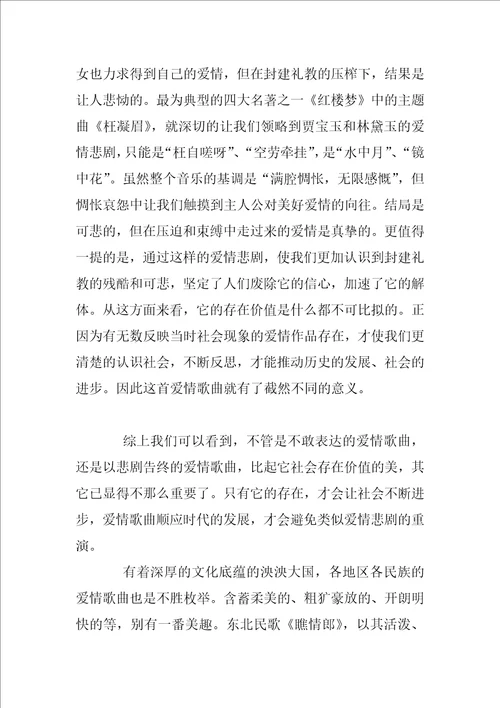 女也力求得到自己的爱情，但在封建礼教的压榨下，结果是让人悲恸的。最为典型的四大名著之一《红楼梦》中的主题曲《枉凝眉》，就深切的让我们领略到贾宝玉和林黛玉的爱情悲剧，只能是“枉自嗟呀”、“空劳牵挂”，是“水中月”、“镜中花”。虽然整个音乐的基调是“满腔惆怅，无限感慨”，但惆怅哀怨中让我们触摸到主人公对美好爱情的向往。结局是可悲的，但在压迫和束缚中走过来的爱情是真挚的。更值得一提的是，通过这样的爱情悲剧，使我们更加认识到封建礼教的残酷和可悲，坚定了人们废除它的信心，加速了它的解体。从这方面来看，它的存在价值是什么都不可比拟的。正因为有无数反映当时社会现象的爱情作品存在，才使我们更清楚的认识社会，不断反思，才能推动历史的发展、社会的进步。因此这首爱情歌曲就有了截然不同的意义。

综上我们可以看到，不管是不敢表达的爱情歌曲，还是以悲剧告终的爱情歌曲，比起它社会存在价值的美，其它已显得不那么重要了。只有它的存在，才会让社会不断进步，爱情歌曲顺应时代的发展，才会避免类似爱情悲剧的重演。

有着深厚的文化底蕴的泱泱大国，各地区各民族的爱情歌曲也是不胜枚举。含蓄柔美的、粗犷豪放的、开朗明快的等，别有一番美趣。东北民歌《瞧情郎》，以其活泼、